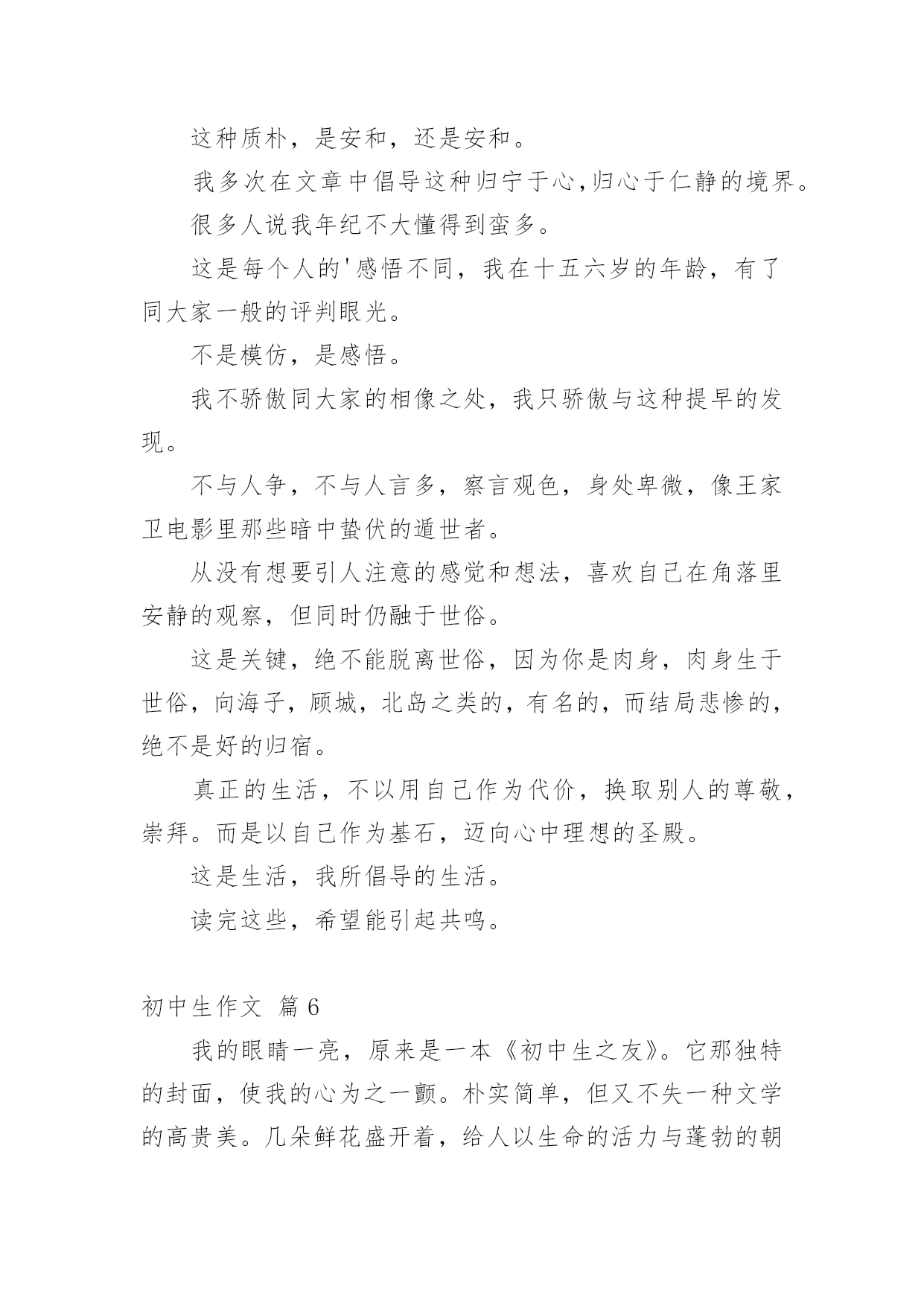 这种质朴，是安和，还是安和。

我多次在文章中倡导这种归宁于心,归心于仁静的境界。

很多人说我年纪不大懂得到蛮多。

这是每个人的'感悟不同，我在十五六岁的年龄，有了同大家一般的评判眼光。

不是模仿，是感悟。

我不骄傲同大家的相像之处，我只骄傲与这种提早的发现。

不与人争，不与人言多，察言观色，身处卑微，像王家卫电影里那些暗中蛰伏的遁世者。

从没有想要引人注意的感觉和想法，喜欢自己在角落里安静的观察，但同时仍融于世俗。

这是关键，绝不能脱离世俗，因为你是肉身，肉身生于世俗，向海子，顾城，北岛之类的，有名的，而结局悲惨的，绝不是好的归宿。

真正的生活，不以用自己作为代价，换取别人的尊敬，崇拜。而是以自己作为基石，迈向心中理想的圣殿。

这是生活，我所倡导的生活。

读完这些，希望能引起共鸣。

初中生作文 篇6

我的眼睛一亮，原来是一本《初中生之友》。它那独特的封面，使我的心为之一颤。朴实简单，但又不失一种文学的高贵美。几朵鲜花盛开着，给人以生命的活力与蓬勃的朝